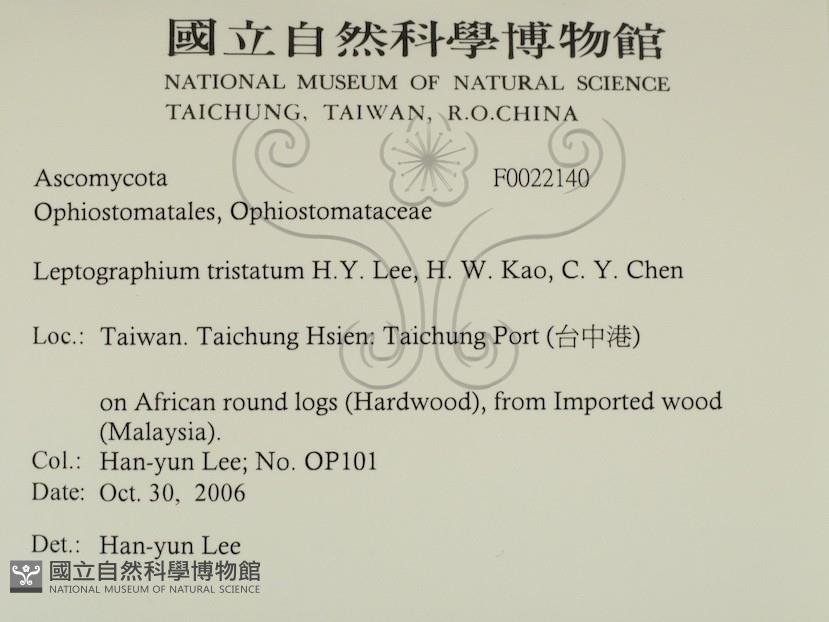 國立自然科學博物館
NATIONAL MUSEUM OF NATURAL SCIENCE
TAICHUNG, TAIWAN, R.O.CHINA

Ascomycota F0022140
Ophiostomatales, Ophiostomataceae

Leptographium tristatum H.Y. Lee, H. W. Kao, C. Y. Chen

Loc.: Taiwan. Taichung Hsien: Taichung Port (台中港)

on African round logs (Hardwood), from Imported wood (Malaysia).
Col.: Han-yun Lee; No. OP101
Date: Oct. 30, 2006

Det.: Han-yun Lee

國立自然科學博物館
NATIONAL MUSEUM OF NATURAL SCIENCE